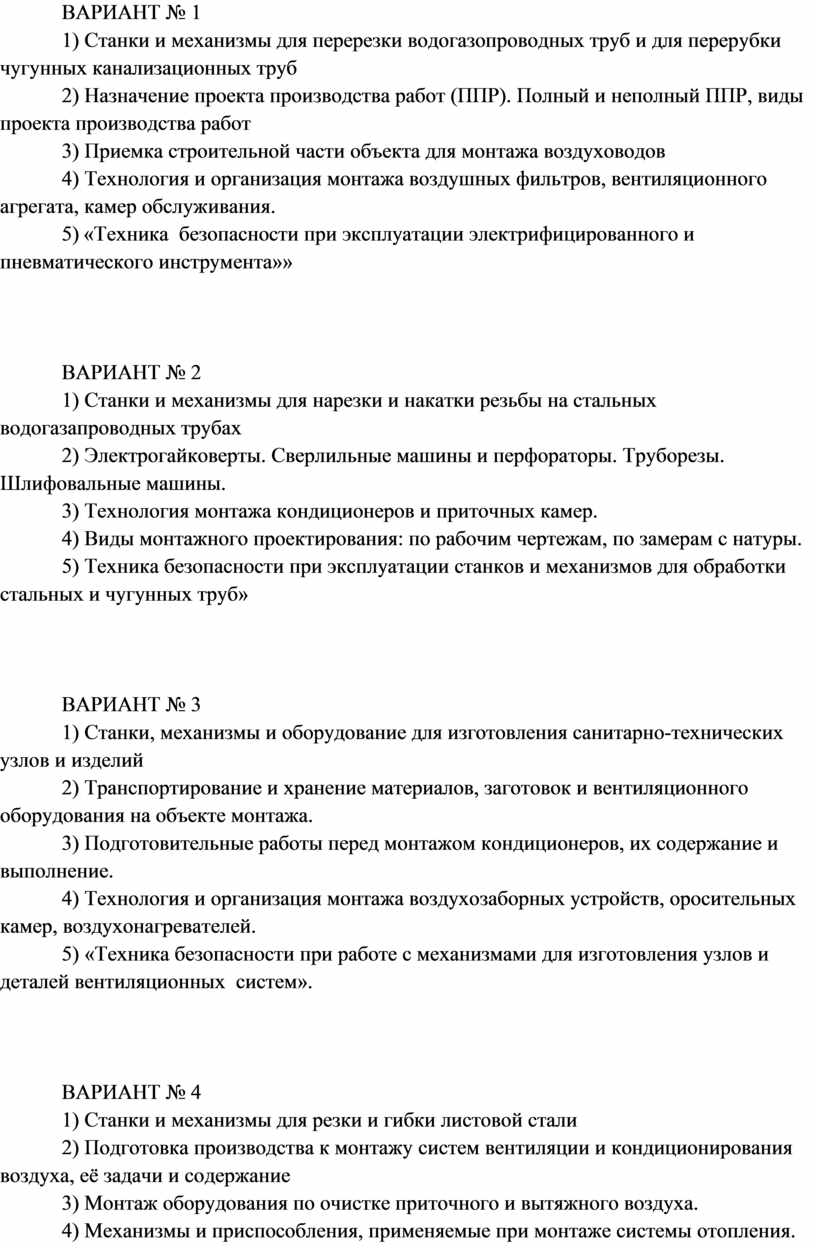 ВАРИАНТ № 1

1) Станки и механизмы для перерезки водогазопроводных труб и для перерубки чугунных канализационных труб

2) Назначение проекта производства работ (ППР). Полный и неполный ППР, виды проекта производства работ

3) Приемка строительной части объекта для монтажа воздуховодов

4) Технология и организация монтажа воздушных фильтров, вентиляционного агрегата, камер обслуживания.

5) «Техника безопасности при эксплуатации электрифицированного и пневматического инструмента»»

ВАРИАНТ № 2

1) Станки и механизмы для нарезки и накатки резьбы на стальных водогазапроводных трубах

2) Электрогайковерты. Сверлильные машины и перфораторы. Труборезы. Шлифовальные машины.

3) Технология монтажа кондиционеров и приточных камер.

4) Виды монтажного проектирования: по рабочим чертежам, по замерам с натуры.

5) Техника безопасности при эксплуатации станков и механизмов для обработки стальных и чугунных труб»

ВАРИАНТ № 3

1) Станки, механизмы и оборудование для изготовления санитарно-технических узлов и изделий

2) Транспортирование и хранение материалов, заготовок и вентиляционного оборудования на объекте монтажа.

3) Подготовительные работы перед монтажом кондиционеров, их содержание и выполнение.

4) Технология и организация монтажа воздухозаборных устройств, оросительных камер, воздухонагревателей.

5) «Техника безопасности при работе с механизмами для изготовления узлов и деталей вентиляционных систем».

ВАРИАНТ № 4

1) Станки и механизмы для резки и гибки листовой стали

2) Подготовка производства к монтажу систем вентиляции и кондиционирования воздуха, её задачи и содержание

3) Монтаж оборудования по очистке приточного и вытяжного воздуха.

4) Механизмы и приспособления, применяемые при монтаже системы отопления.